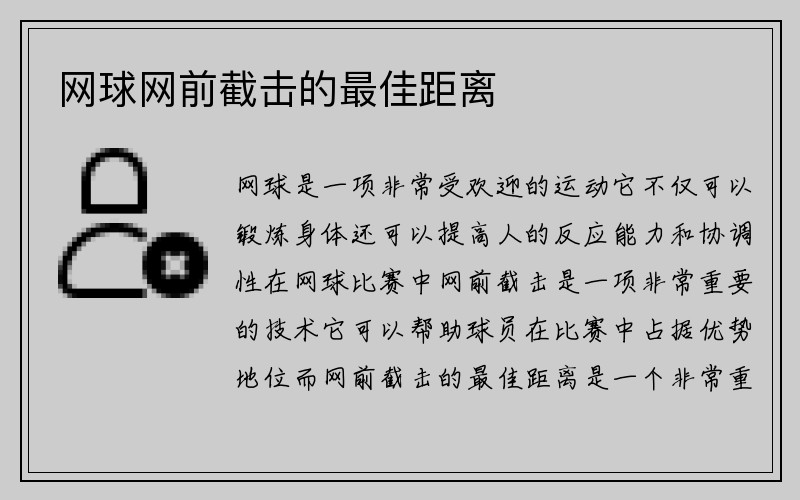 网球网前截击的最佳距离

网球是一项非常受欢迎的运动它不仅可以锻炼身体还可以提高人的反应能力和协调性在网球比赛中网前截击是一项非常重要的技术它可以帮助球员在比赛中占据优势地位而网前截击的最佳距离是一个非常重